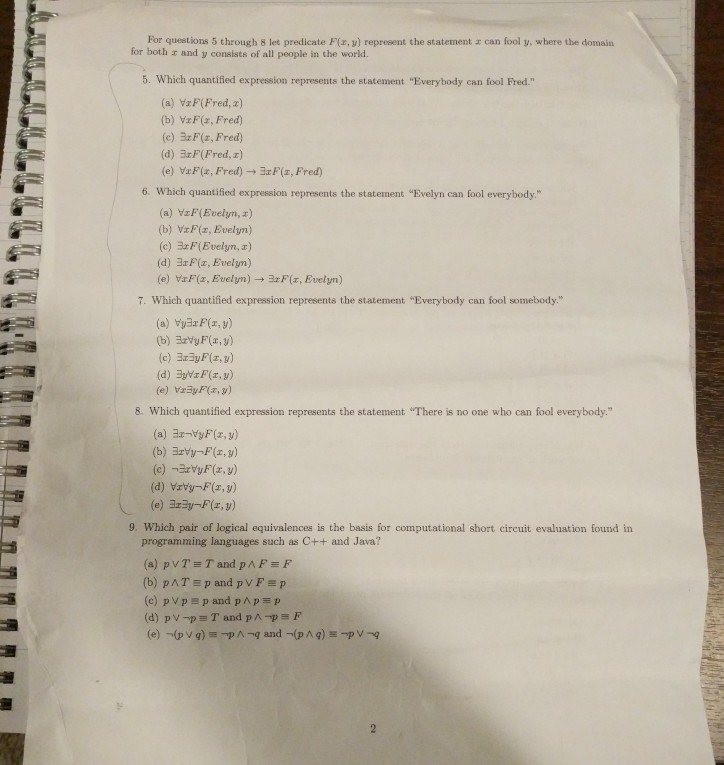 For questions 5 through 8 let predicate $F(x, y)$ represent the statement $x$ can fool $y$, where the domain for both $x$ and $y$ consists of all people in the world.

5. Which quantified expression represents the statement "Everybody can fool Fred."

(a) $\forall x F(Fred, x)$
(b) $\forall x F(x, Fred)$
(c) $\exists x F(x, Fred)$
(d) $\exists x F(Fred, x)$
(e) $\forall x F(x, Fred) \rightarrow \exists x F(x, Fred)$

6. Which quantified expression represents the statement "Evelyn can fool everybody."

(a) $\forall x F(Evelyn, x)$
(b) $\forall x F(x, Evelyn)$
(c) $\exists x F(Evelyn, x)$
(d) $\exists x F(x, Evelyn)$
(e) $\forall x F(x, Evelyn) \rightarrow \exists x F(x, Evelyn)$

7. Which quantified expression represents the statement "Everybody can fool somebody."

(a) $\forall y \exists x F(x, y)$
(b) $\exists x \forall y F(x, y)$
(c) $\exists x \exists y F(x, y)$
(d) $\exists y \forall x F(x, y)$
(e) $\forall x \exists y F(x, y)$

8. Which quantified expression represents the statement "There is no one who can fool everybody."

(a) $\exists x \neg \forall y F(x, y)$
(b) $\exists x \forall y \neg F(x, y)$
(c) $\neg \exists x \forall y F(x, y)$
(d) $\forall x \forall y \neg F(x, y)$
(e) $\exists x \exists y \neg F(x, y)$

9. Which pair of logical equivalences is the basis for computational short circuit evaluation found in programming languages such as C++ and Java?

(a) $p \vee T \equiv T$ and $p \wedge F \equiv F$
(b) $p \wedge T \equiv p$ and $p \vee F \equiv p$
(c) $p \vee p \equiv p$ and $p \wedge p \equiv p$
(d) $p \vee \neg p \equiv T$ and $p \wedge \neg p \equiv F$
(e) $\neg(p \vee q) \equiv \neg p \wedge \neg q$ and $\neg(p \wedge q) \equiv \neg p \vee \neg q$

2